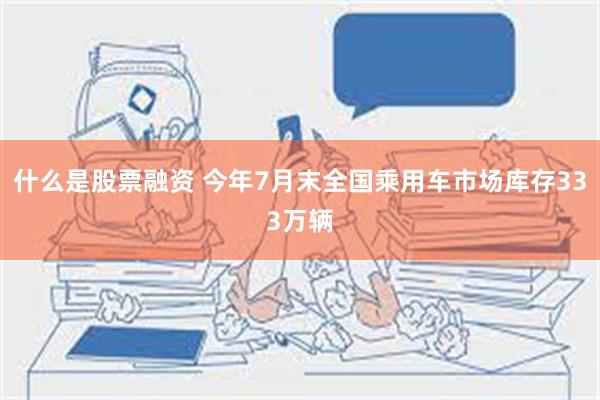 什么是股票融资 今年7月末全国乘用车市场库存333万辆